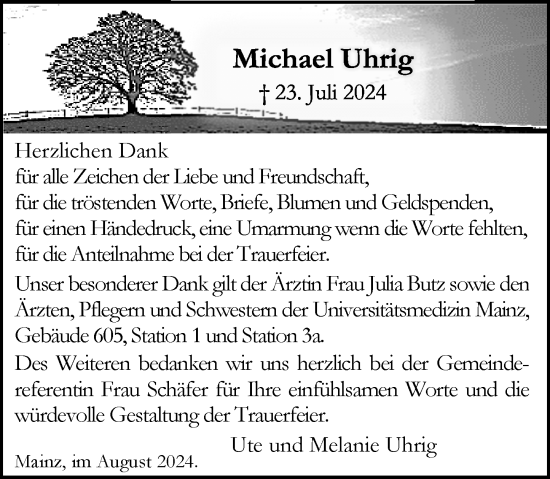 Michael Uhrig
† 23. Juli 2024

Herzlichen Dank
für alle Zeichen der Liebe und Freundschaft,
für die tröstenden Worte, Briefe, Blumen und Geldspenden,
für einen Händedruck, eine Umarmung wenn die Worte fehlten,
für die Anteilnahme bei der Trauerfeier.

Unser besonderer Dank gilt der Ärztin Frau Julia Butz sowie den Ärzten, Pflegern und Schwestern der Universitätsmedizin Mainz, Gebäude 605, Station 1 und Station 3a.

Des Weiteren bedanken wir uns herzlich bei der Gemeindereferentin Frau Schäfer für Ihre einfühlsamen Worte und die würdevolle Gestaltung der Trauerfeier.

Ute und Melanie Uhrig

Mainz, im August 2024.